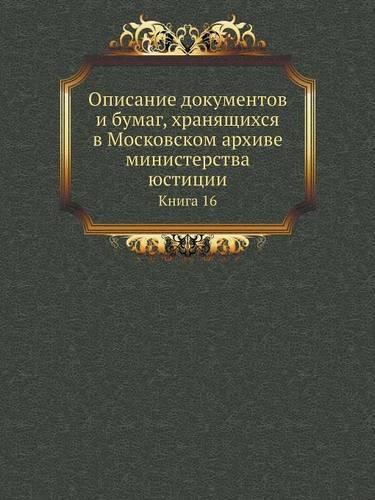 Описание документов и бумаг, хранящихся в Московском архиве министерства юстиции

Книга 16